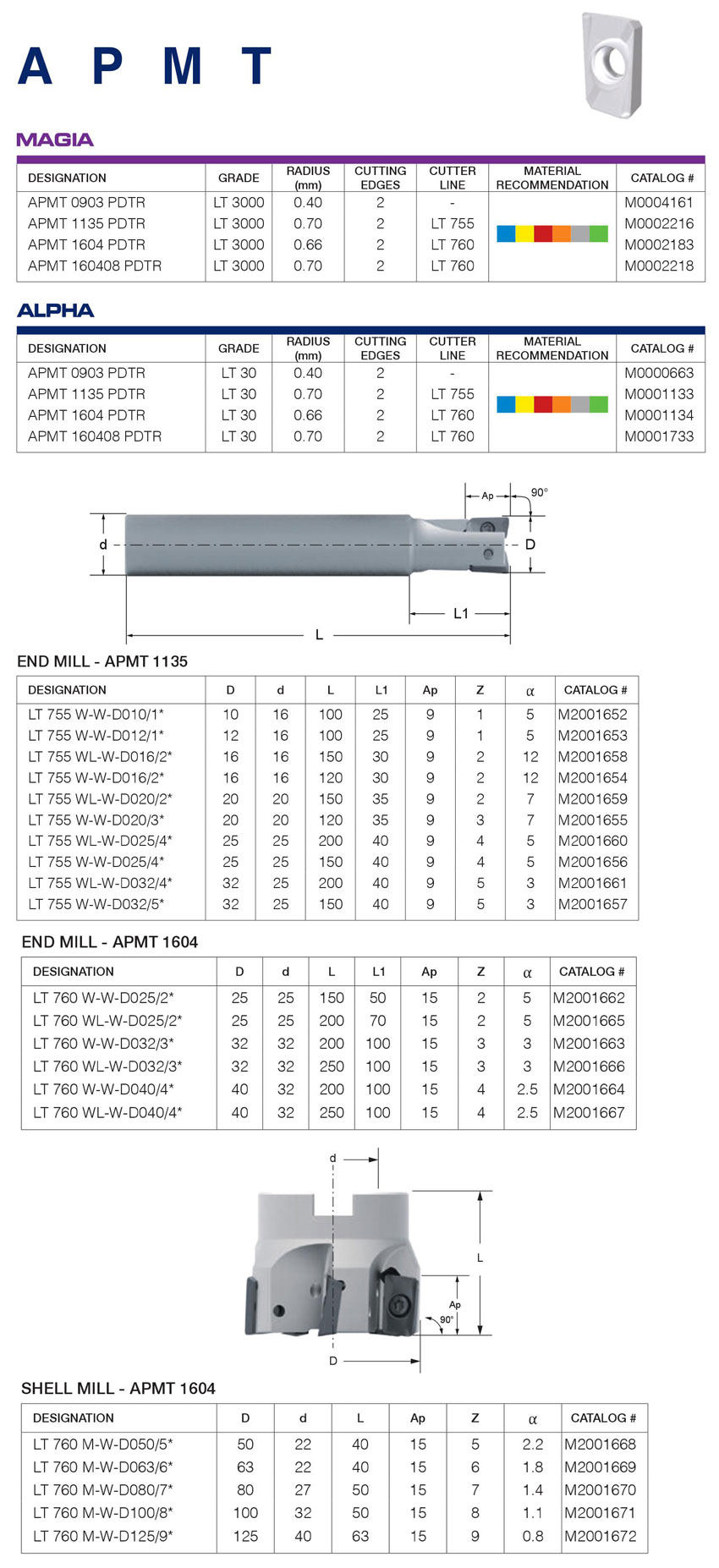 A P M T

MAGIA

| DESIGNATION | GRADE | RADIUS (mm) | CUTTING EDGES | CUTTER LINE | MATERIAL RECOMMENDATION | CATALOG # |
|---|---|---|---|---|---|---|
| APMT 0903 PDTR | LT 3000 | 0.40 | 2 | - | | M0004161 |
| APMT 1135 PDTR | LT 3000 | 0.70 | 2 | LT 755 | | M0002216 |
| APMT 1604 PDTR | LT 3000 | 0.66 | 2 | LT 760 | | M0002183 |
| APMT 160408 PDTR | LT 3000 | 0.70 | 2 | LT 760 | | M0002218 |

ALPHA

| DESIGNATION | GRADE | RADIUS (mm) | CUTTING EDGES | CUTTER LINE | MATERIAL RECOMMENDATION | CATALOG # |
|---|---|---|---|---|---|---|
| APMT 0903 PDTR | LT 30 | 0.40 | 2 | - | | M0000663 |
| APMT 1135 PDTR | LT 30 | 0.70 | 2 | LT 755 | | M0001133 |
| APMT 1604 PDTR | LT 30 | 0.66 | 2 | LT 760 | | M0001134 |
| APMT 160408 PDTR | LT 30 | 0.70 | 2 | LT 760 | | M0001733 |

Ap 90° d D L1 L

END MILL - APMT 1135

| DESIGNATION | D | d | L | L1 | Ap | Z | α | CATALOG # |
|---|---|---|---|---|---|---|---|---|
| LT 755 W-W-D010/1* | 10 | 16 | 100 | 25 | 9 | 1 | 5 | M2001652 |
| LT 755 W-W-D012/1* | 12 | 16 | 100 | 25 | 9 | 1 | 5 | M2001653 |
| LT 755 WL-W-D016/2* | 16 | 16 | 150 | 30 | 9 | 2 | 12 | M2001658 |
| LT 755 W-W-D016/2* | 16 | 16 | 120 | 30 | 9 | 2 | 12 | M2001654 |
| LT 755 WL-W-D020/2* | 20 | 20 | 150 | 35 | 9 | 2 | 7 | M2001659 |
| LT 755 W-W-D020/3* | 20 | 20 | 120 | 35 | 9 | 3 | 7 | M2001655 |
| LT 755 WL-W-D025/4* | 25 | 25 | 200 | 40 | 9 | 4 | 5 | M2001660 |
| LT 755 W-W-D025/4* | 25 | 25 | 150 | 40 | 9 | 4 | 5 | M2001656 |
| LT 755 WL-W-D032/4* | 32 | 25 | 200 | 40 | 9 | 5 | 3 | M2001661 |
| LT 755 W-W-D032/5* | 32 | 25 | 150 | 40 | 9 | 5 | 3 | M2001657 |

END MILL - APMT 1604

| DESIGNATION | D | d | L | L1 | Ap | Z | α | CATALOG # |
|---|---|---|---|---|---|---|---|---|
| LT 760 W-W-D025/2* | 25 | 25 | 150 | 50 | 15 | 2 | 5 | M2001662 |
| LT 760 WL-W-D025/2* | 25 | 25 | 200 | 70 | 15 | 2 | 5 | M2001665 |
| LT 760 W-W-D032/3* | 32 | 32 | 200 | 100 | 15 | 3 | 3 | M2001663 |
| LT 760 WL-W-D032/3* | 32 | 32 | 250 | 100 | 15 | 3 | 3 | M2001666 |
| LT 760 W-W-D040/4* | 40 | 32 | 200 | 100 | 15 | 4 | 2.5 | M2001664 |
| LT 760 WL-W-D040/4* | 40 | 32 | 250 | 100 | 15 | 4 | 2.5 | M2001667 |

d L Ap 90° D

SHELL MILL - APMT 1604

| DESIGNATION | D | d | L | Ap | Z | α | CATALOG # |
|---|---|---|---|---|---|---|---|
| LT 760 M-W-D050/5* | 50 | 22 | 40 | 15 | 5 | 2.2 | M2001668 |
| LT 760 M-W-D063/6* | 63 | 22 | 40 | 15 | 6 | 1.8 | M2001669 |
| LT 760 M-W-D080/7* | 80 | 27 | 50 | 15 | 7 | 1.4 | M2001670 |
| LT 760 M-W-D100/8* | 100 | 32 | 50 | 15 | 8 | 1.1 | M2001671 |
| LT 760 M-W-D125/9* | 125 | 40 | 63 | 15 | 9 | 0.8 | M2001672 |